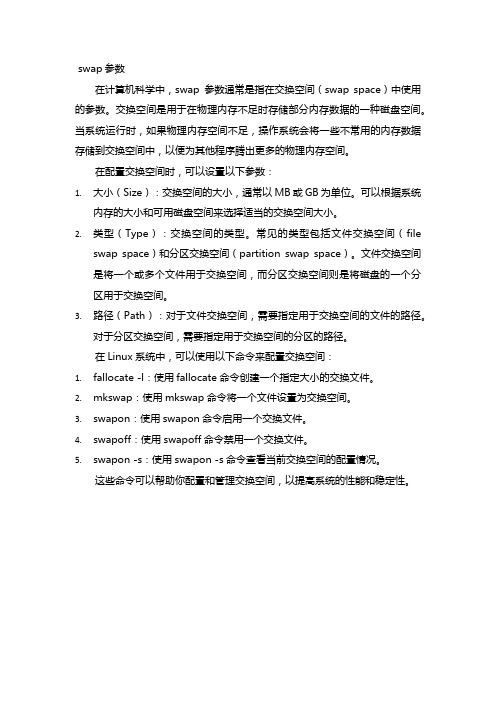 swap 参数

在计算机科学中，swap 参数通常是指在交换空间（swap space）中使用的参数。交换空间是用于在物理内存不足时存储部分内存数据的一种磁盘空间。当系统运行时，如果物理内存空间不足，操作系统会将一些不常用的内存数据存储到交换空间中，以便为其他程序腾出更多的物理内存空间。

在配置交换空间时，可以设置以下参数：

1. 大小（Size）：交换空间的大小，通常以 MB 或 GB 为单位。可以根据系统内存的大小和可用磁盘空间来选择适当的交换空间大小。
2. 类型（Type）：交换空间的类型。常见的类型包括文件交换空间（file swap space）和分区交换空间（partition swap space）。文件交换空间是将一个或多个文件用于交换空间，而分区交换空间则是将磁盘的一个分区用于交换空间。
3. 路径（Path）：对于文件交换空间，需要指定用于交换空间的文件的路径。对于分区交换空间，需要指定用于交换空间的分区的路径。

在 Linux 系统中，可以使用以下命令来配置交换空间：

1. fallocate -l：使用 fallocate 命令创建一个指定大小的交换文件。
2. mkswap：使用 mkswap 命令将一个文件设置为交换空间。
3. swapon：使用 swapon 命令启用一个交换文件。
4. swapoff：使用 swapoff 命令禁用一个交换文件。
5. swapon -s：使用 swapon -s 命令查看当前交换空间的配置情况。

这些命令可以帮助你配置和管理交换空间，以提高系统的性能和稳定性。